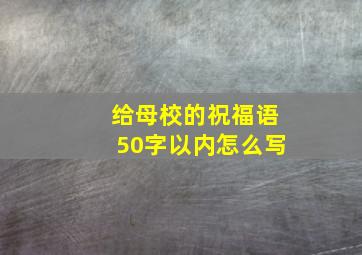 给母校的祝福语
50字以内怎么写